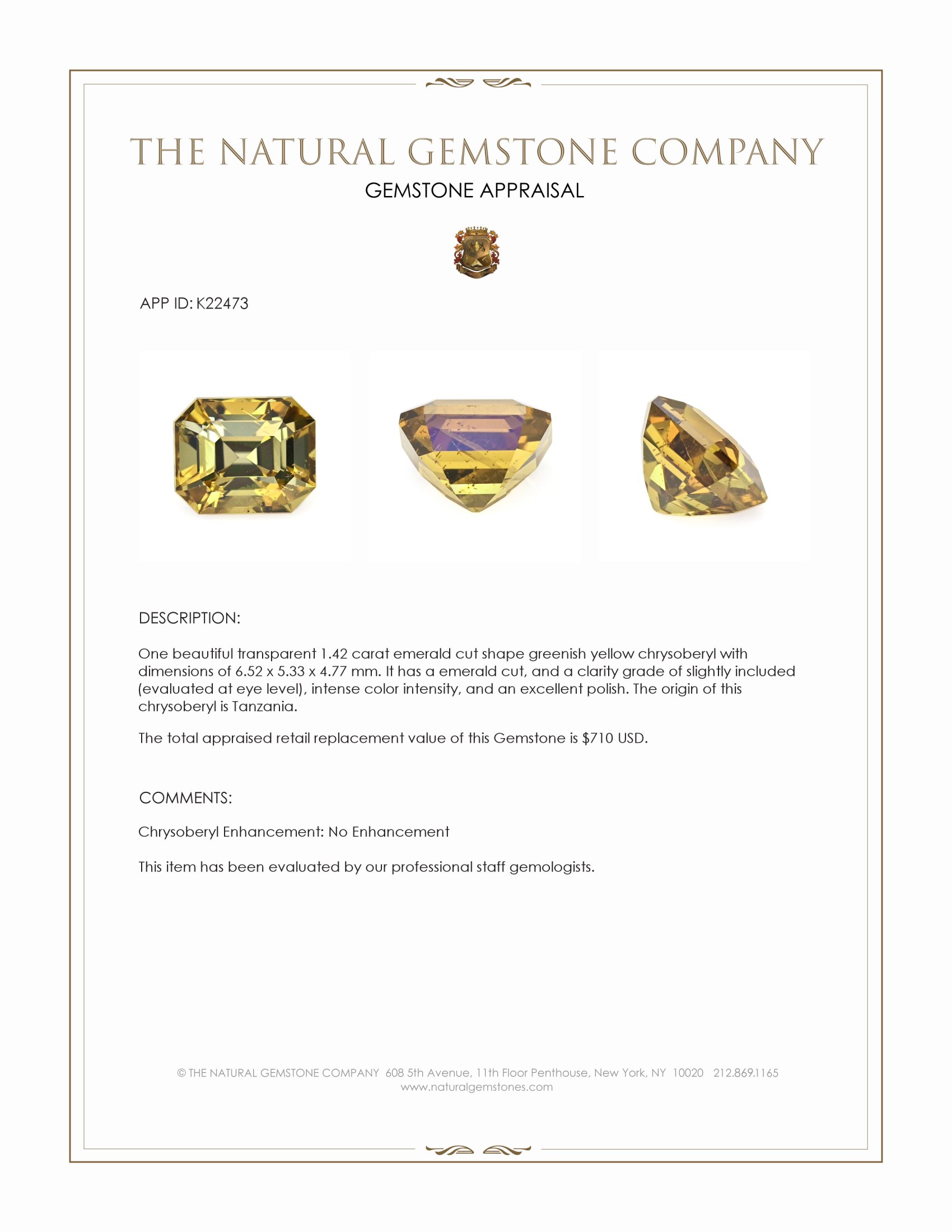 THE NATURAL GEMSTONE COMPANY

GEMSTONE APPRAISAL

APP ID: K22473

DESCRIPTION:

One beautiful transparent 1.42 carat emerald cut shape greenish yellow chrysoberyl with dimensions of 6.52 x 5.33 x 4.77 mm. It has a emerald cut, and a clarity grade of slightly included (evaluated at eye level), intense color intensity, and an excellent polish. The origin of this chrysoberyl is Tanzania.

The total appraised retail replacement value of this Gemstone is $710 USD.

COMMENTS:

Chrysoberyl Enhancement: No Enhancement

This item has been evaluated by our professional staff gemologists.

© THE NATURAL GEMSTONE COMPANY 608 5th Avenue, 11th Floor Penthouse, New York, NY 10020 212.869.1165
www.naturalgemstones.com